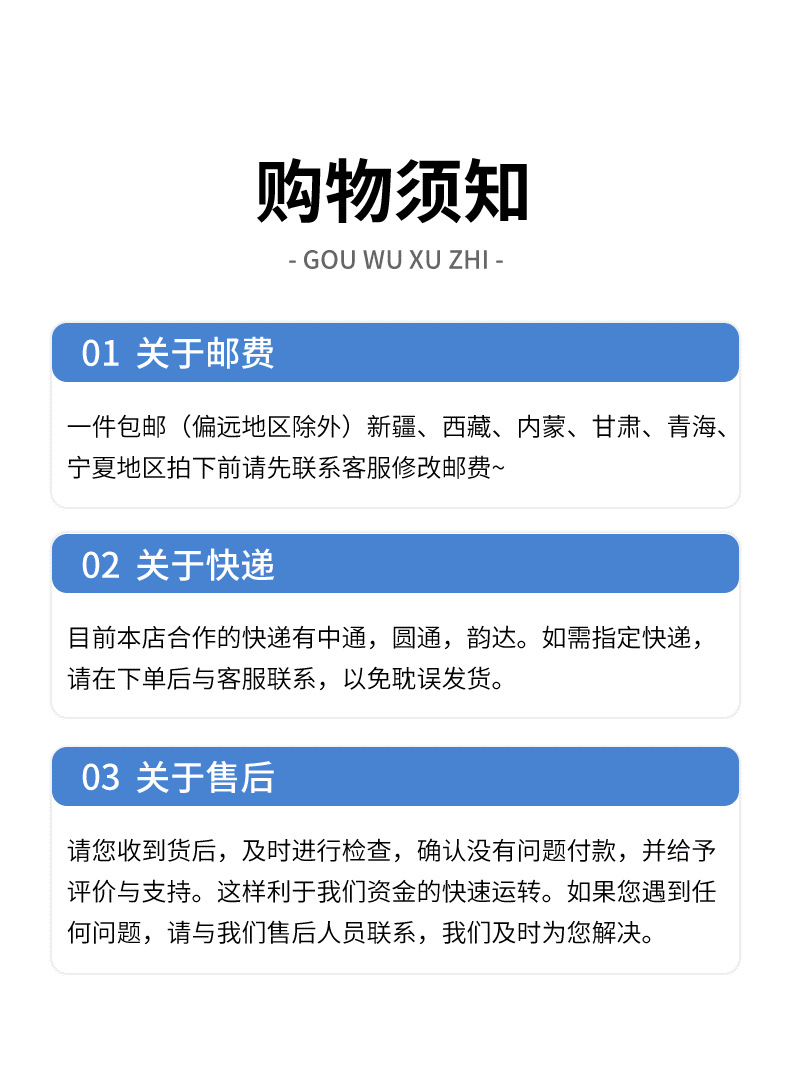 购物须知

- GOU WU XU ZHI -

01 关于邮费

一件包邮（偏远地区除外）新疆、西藏、内蒙、甘肃、青海、宁夏地区拍下前请先联系客服修改邮费~

02 关于快递

目前本店合作的快递有中通，圆通，韵达。如需指定快递，请在下单后与客服联系，以免耽误发货。

03 关于售后

请您收到货后，及时进行检查，确认没有问题付款，并给予评价与支持。这样利于我们资金的快速运转。如果您遇到任何问题，请与我们售后人员联系，我们及时为您解决。